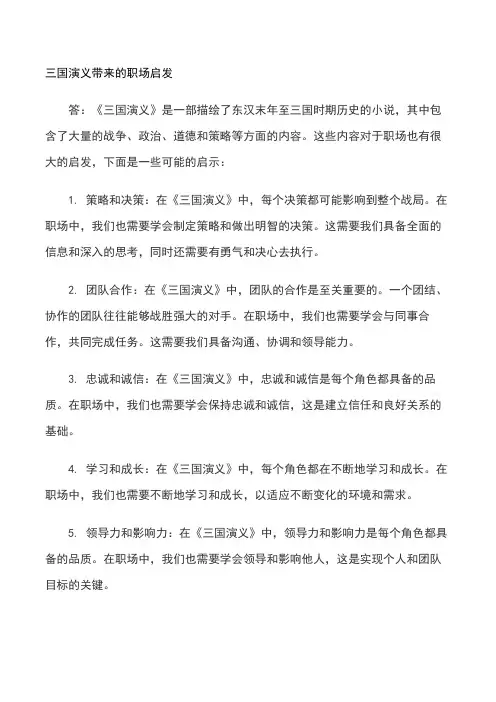 三国演义带来的职场启发

答：《三国演义》是一部描绘了东汉末年至三国时期历史的小说，其中包含了大量的战争、政治、道德和策略等方面的内容。这些内容对于职场也有很大的启发，下面是一些可能的启示：

1. 策略和决策：在《三国演义》中，每个决策都可能影响到整个战局。在职场中，我们也需要学会制定策略和做出明智的决策。这需要我们具备全面的信息和深入的思考，同时还需要有勇气和决心去执行。

2. 团队合作：在《三国演义》中，团队的合作是至关重要的。一个团结、协作的团队往往能够战胜强大的对手。在职场中，我们也需要学会与同事合作，共同完成任务。这需要我们具备沟通、协调和领导能力。

3. 忠诚和诚信：在《三国演义》中，忠诚和诚信是每个角色都具备的品质。在职场中，我们也需要学会保持忠诚和诚信，这是建立信任和良好关系的基础。

4. 学习和成长：在《三国演义》中，每个角色都在不断地学习和成长。在职场中，我们也需要不断地学习和成长，以适应不断变化的环境和需求。

5. 领导力和影响力：在《三国演义》中，领导力和影响力是每个角色都具备的品质。在职场中，我们也需要学会领导和影响他人，这是实现个人和团队目标的关键。